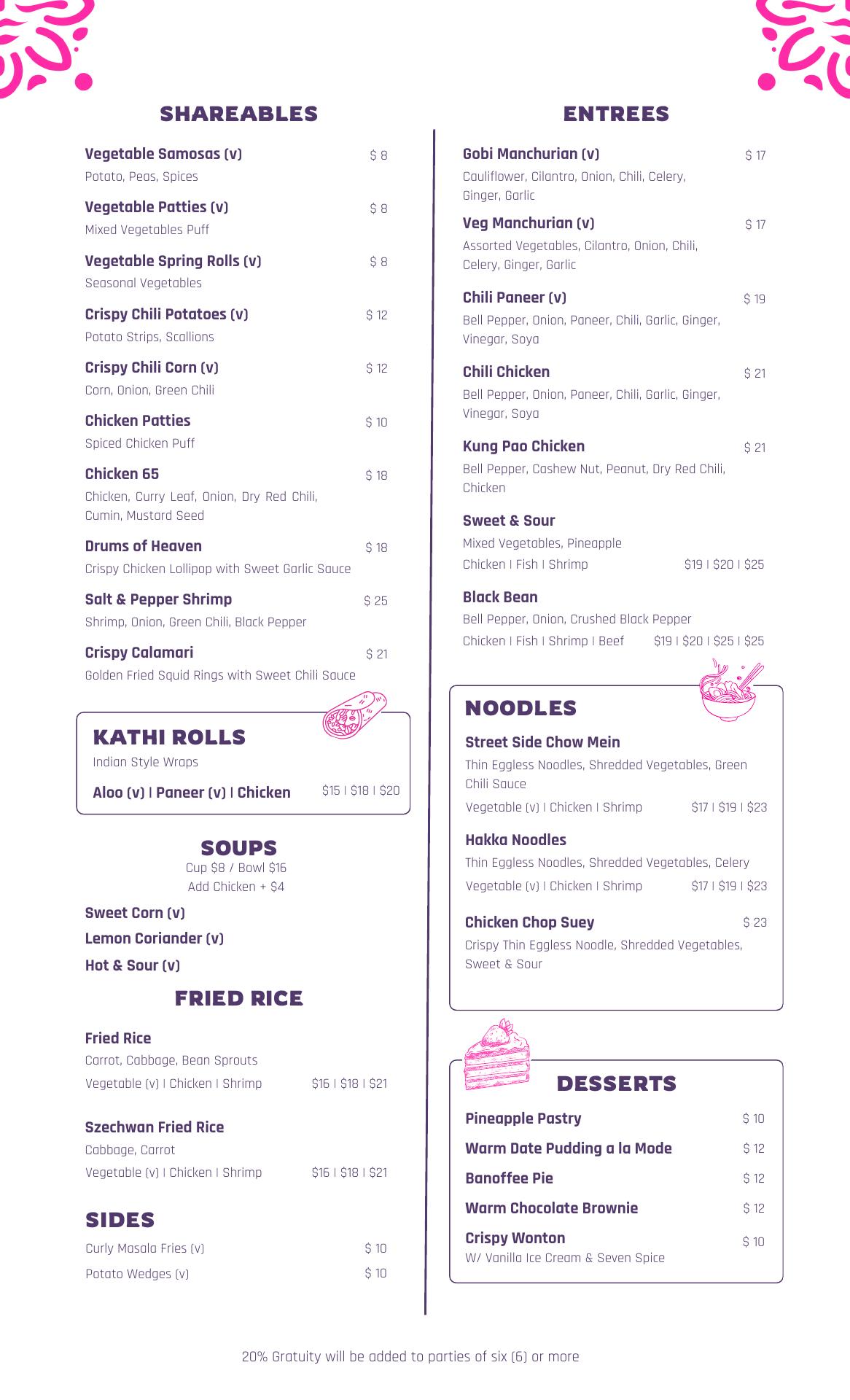 SHAREABLES

Vegetable Samosas (v) $ 8
Potato, Peas, Spices

Vegetable Patties (v) $ 8
Mixed Vegetables Puff

Vegetable Spring Rolls (v) $ 8
Seasonal Vegetables

Crispy Chili Potatoes (v) $ 12
Potato Strips, Scallions

Crispy Chili Corn (v) $ 12
Corn, Onion, Green Chili

Chicken Patties $ 10
Spiced Chicken Puff

Chicken 65 $ 18
Chicken, Curry Leaf, Onion, Dry Red Chili, Cumin, Mustard Seed

Drums of Heaven $ 18
Crispy Chicken Lollipop with Sweet Garlic Sauce

Salt & Pepper Shrimp $ 25
Shrimp, Onion, Green Chili, Black Pepper

Crispy Calamari $ 21
Golden Fried Squid Rings with Sweet Chili Sauce

KATHI ROLLS
Indian Style Wraps
Aloo (v) | Paneer (v) | Chicken $15 | $18 | $20

SOUPS
Cup $8 / Bowl $16
Add Chicken + $4

Sweet Corn (v)
Lemon Coriander (v)
Hot & Sour (v)

FRIED RICE

Fried Rice
Carrot, Cabbage, Bean Sprouts
Vegetable (v) | Chicken | Shrimp $16 | $18 | $21

Szechwan Fried Rice
Cabbage, Carrot
Vegetable (v) | Chicken | Shrimp $16 | $18 | $21

SIDES
Curly Masala Fries (v) $ 10
Potato Wedges (v) $ 10

ENTREES

Gobi Manchurian (v) $ 17
Cauliflower, Cilantro, Onion, Chili, Celery, Ginger, Garlic

Veg Manchurian (v) $ 17
Assorted Vegetables, Cilantro, Onion, Chili, Celery, Ginger, Garlic

Chili Paneer (v) $ 19
Bell Pepper, Onion, Paneer, Chili, Garlic, Ginger, Vinegar, Soya

Chili Chicken $ 21
Bell Pepper, Onion, Paneer, Chili, Garlic, Ginger, Vinegar, Soya

Kung Pao Chicken $ 21
Bell Pepper, Cashew Nut, Peanut, Dry Red Chili, Chicken

Sweet & Sour
Mixed Vegetables, Pineapple
Chicken | Fish | Shrimp $19 | $20 | $25

Black Bean
Bell Pepper, Onion, Crushed Black Pepper
Chicken | Fish | Shrimp | Beef $19 | $20 | $25 | $25

NOODLES

Street Side Chow Mein
Thin Eggless Noodles, Shredded Vegetables, Green Chili Sauce
Vegetable (v) | Chicken | Shrimp $17 | $19 | $23

Hakka Noodles
Thin Eggless Noodles, Shredded Vegetables, Celery
Vegetable (v) | Chicken | Shrimp $17 | $19 | $23

Chicken Chop Suey $ 23
Crispy Thin Eggless Noodle, Shredded Vegetables, Sweet & Sour

DESSERTS
Pineapple Pastry $ 10
Warm Date Pudding a la Mode $ 12
Banoffee Pie $ 12
Warm Chocolate Brownie $ 12
Crispy Wonton $ 10
W/ Vanilla Ice Cream & Seven Spice

20% Gratuity will be added to parties of six (6) or more